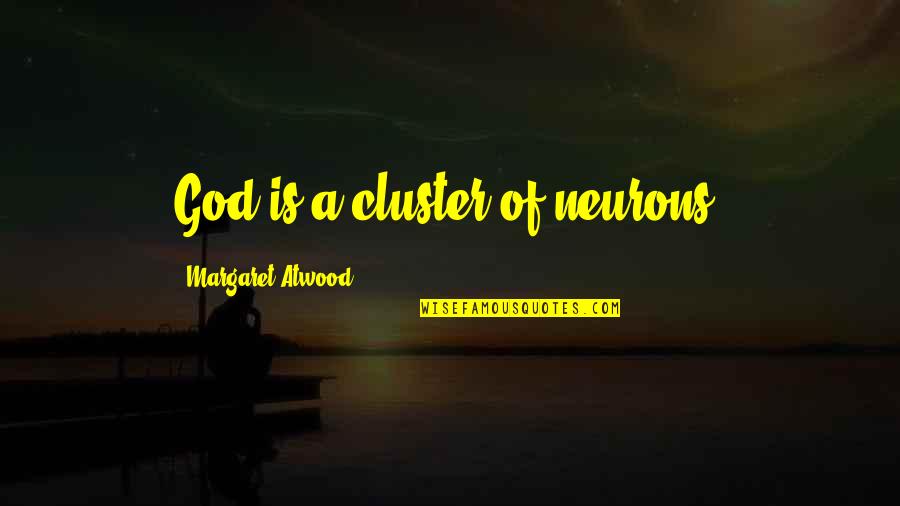 God is a cluster of neurons

Margaret Atwood

WISEFAMOUSQUOTES.COM